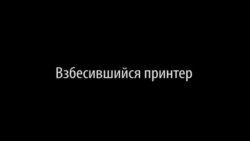 Взбесившийся принтер